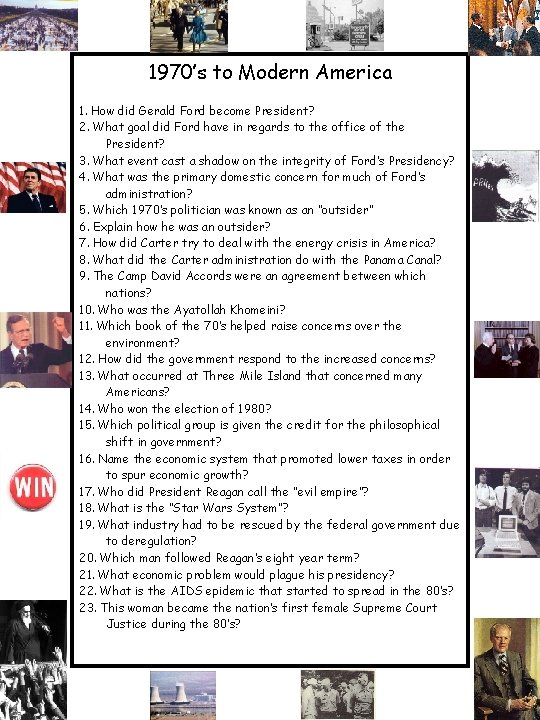 1970's to Modern America

1. How did Gerald Ford become President?
2. What goal did Ford have in regards to the office of the President?
3. What event cast a shadow on the integrity of Ford's Presidency?
4. What was the primary domestic concern for much of Ford's administration?
5. Which 1970's politician was known as an "outsider"
6. Explain how he was an outsider?
7. How did Carter try to deal with the energy crisis in America?
8. What did the Carter administration do with the Panama Canal?
9. The Camp David Accords were an agreement between which nations?
10. Who was the Ayatollah Khomeini?
11. Which book of the 70's helped raise concerns over the environment?
12. How did the government respond to the increased concerns?
13. What occurred at Three Mile Island that concerned many Americans?
14. Who won the election of 1980?
15. Which political group is given the credit for the philosophical shift in government?
16. Name the economic system that promoted lower taxes in order to spur economic growth?
17. Who did President Reagan call the "evil empire"?
18. What is the "Star Wars System"?
19. What industry had to be rescued by the federal government due to deregulation?
20. Which man followed Reagan's eight year term?
21. What economic problem would plague his presidency?
22. What is the AIDS epidemic that started to spread in the 80's?
23. This woman became the nation's first female Supreme Court Justice during the 80's?

WIN